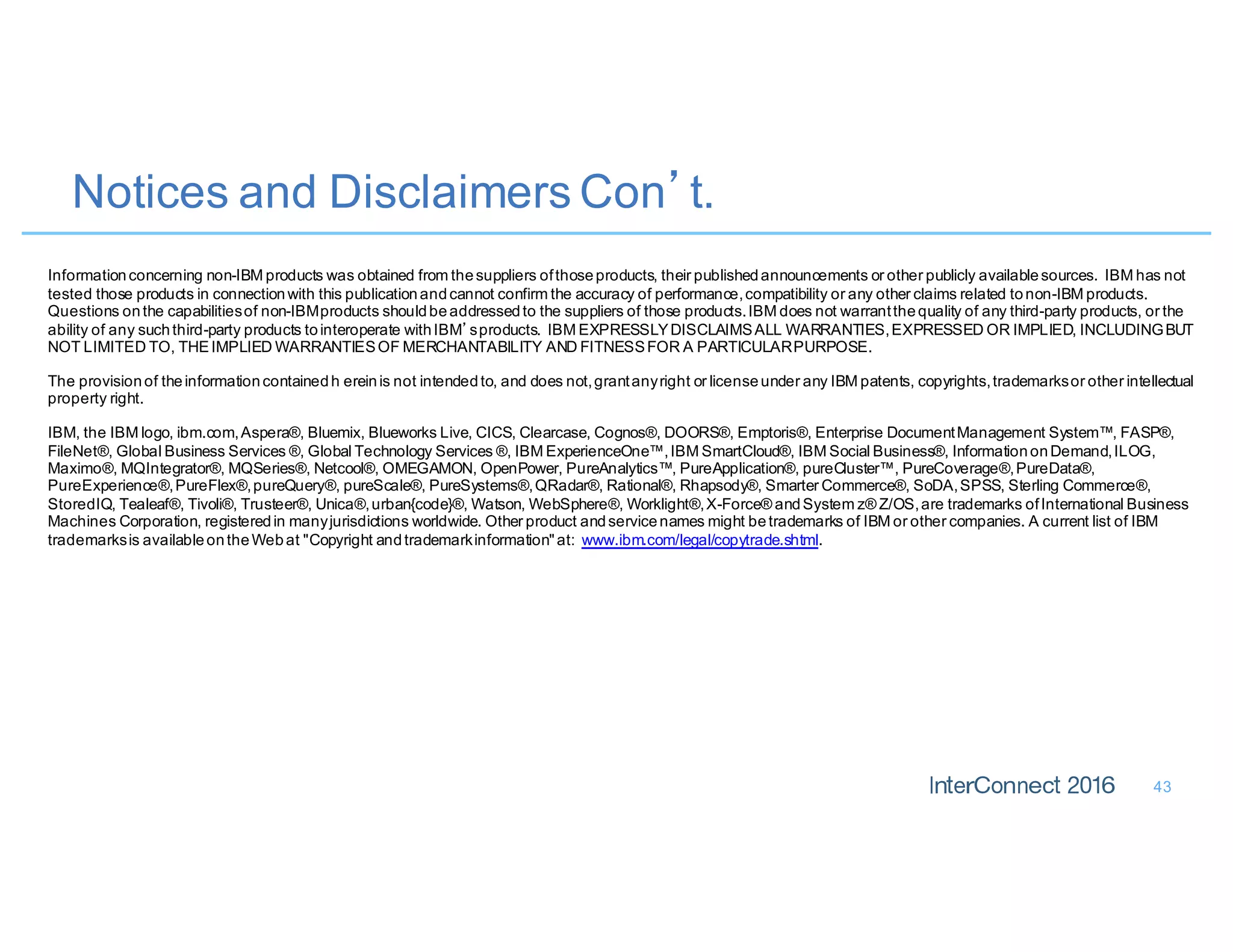 Notices and Disclaimers Con’t.

Information concerning non-IBM products was obtained from the suppliers of those products, their published announcements or other publicly available sources. IBM has not tested those products in connection with this publication and cannot confirm the accuracy of performance, compatibility or any other claims related to non-IBM products. Questions on the capabilities of non-IBM products should be addressed to the suppliers of those products. IBM does not warrant the quality of any third-party products, or the ability of any such third-party products to interoperate with IBM’s products. IBM EXPRESSLY DISCLAIMS ALL WARRANTIES, EXPRESSED OR IMPLIED, INCLUDING BUT NOT LIMITED TO, THE IMPLIED WARRANTIES OF MERCHANTABILITY AND FITNESS FOR A PARTICULAR PURPOSE.

The provision of the information contained h erein is not intended to, and does not, grant any right or license under any IBM patents, copyrights, trademarks or other intellectual property right.

IBM, the IBM logo, ibm.com, Aspera®, Bluemix, Blueworks Live, CICS, Clearcase, Cognos®, DOORS®, Emptoris®, Enterprise Document Management System™, FASP®, FileNet®, Global Business Services ®, Global Technology Services ®, IBM ExperienceOne™, IBM SmartCloud®, IBM Social Business®, Information on Demand, ILOG, Maximo®, MQIntegrator®, MQSeries®, Netcool®, OMEGAMON, OpenPower, PureAnalytics™, PureApplication®, pureCluster™, PureCoverage®, PureData®, PureExperience®, PureFlex®, pureQuery®, pureScale®, PureSystems®, QRadar®, Rational®, Rhapsody®, Smarter Commerce®, SoDA, SPSS, Sterling Commerce®, StoredIQ, Tealeaf®, Tivoli®, Trusteer®, Unica®, urban{code}®, Watson, WebSphere®, Worklight®, X-Force® and System z® Z/OS, are trademarks of International Business Machines Corporation, registered in many jurisdictions worldwide. Other product and service names might be trademarks of IBM or other companies. A current list of IBM trademarks is available on the Web at "Copyright and trademark information" at: www.ibm.com/legal/copytrade.shtml.

InterConnect 2016 43